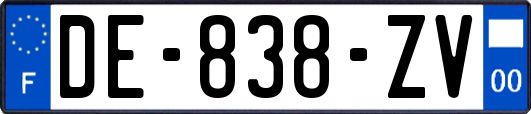 F
DE-838-ZV
00